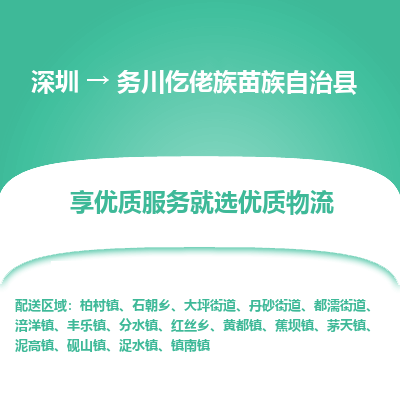 深圳 → 务川仡佬族苗族自治县

享优质服务就选优质物流

配送区域：柏村镇、石朝乡、大坪街道、丹砂街道、都濡街道、涪洋镇、丰乐镇、分水镇、红丝乡、黄都镇、蕉坝镇、茅天镇、泥高镇、砚山镇、浞水镇、镇南镇